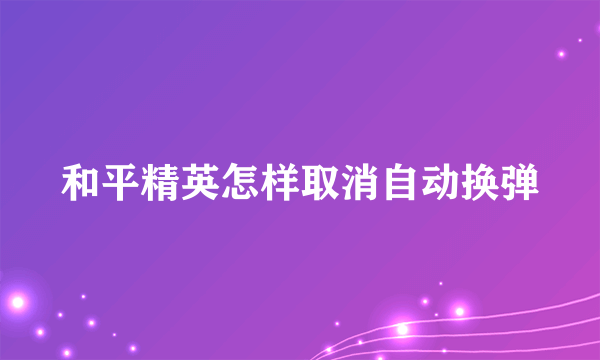 和平精英怎样取消自动换弹